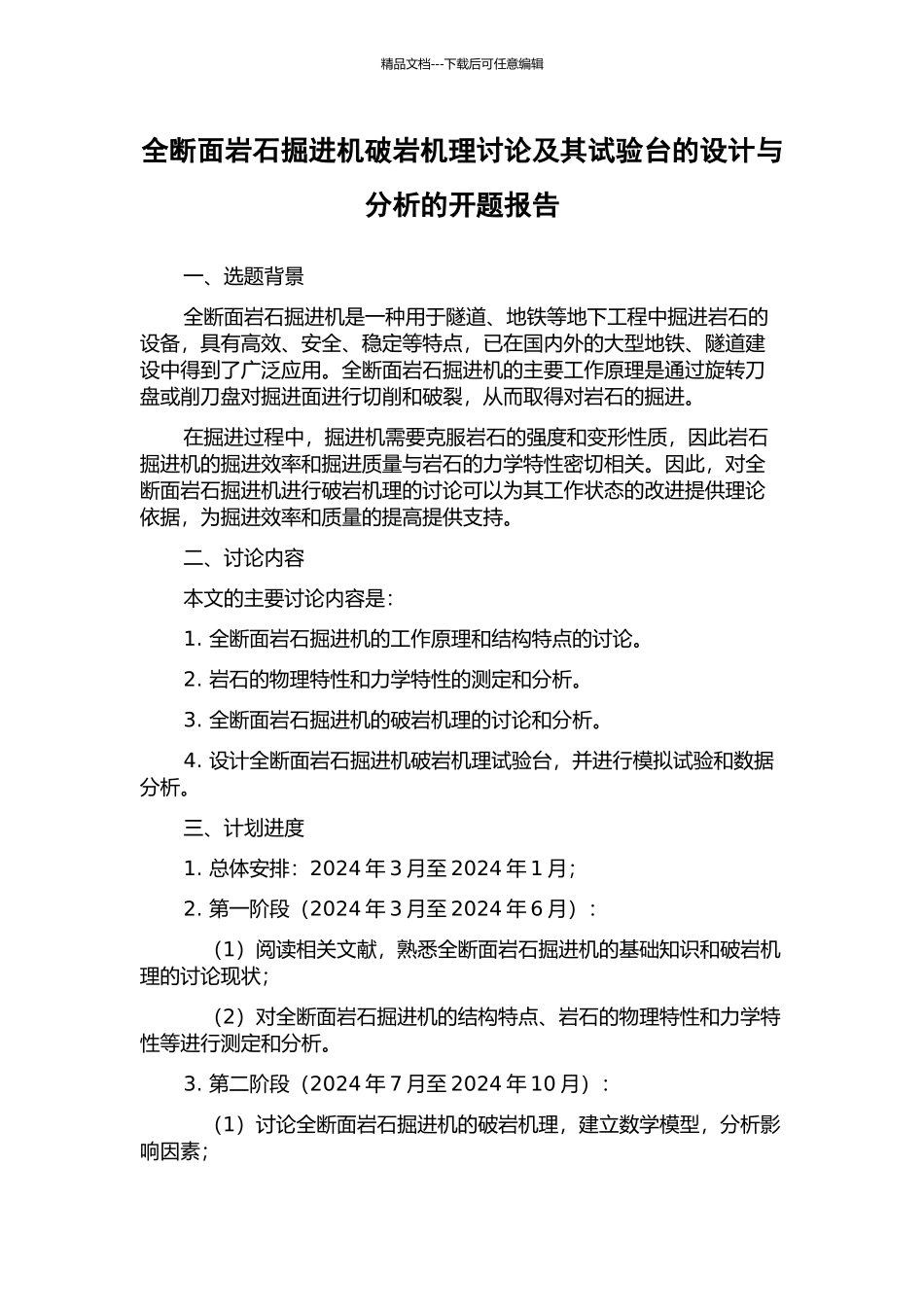 精品文档---下载后可任意编辑

全断面岩石掘进机破岩机理讨论及其试验台的设计与分析的开题报告

一、选题背景

全断面岩石掘进机是一种用于隧道、地铁等地下工程中掘进岩石的设备，具有高效、安全、稳定等特点，已在国内外的大型地铁、隧道建设中得到了广泛应用。全断面岩石掘进机的主要工作原理是通过旋转刀盘或削刀盘对掘进面进行切削和破裂，从而取得对岩石的掘进。

在掘进过程中，掘进机需要克服岩石的强度和变形性质，因此岩石掘进机的掘进效率和掘进质量与岩石的力学特性密切相关。因此，对全断面岩石掘进机进行破岩机理的讨论可以为其工作状态的改进提供理论依据，为掘进效率和质量的提高提供支持。

二、讨论内容

本文的主要讨论内容是：

1. 全断面岩石掘进机的工作原理和结构特点的讨论。

2. 岩石的物理特性和力学特性的测定和分析。

3. 全断面岩石掘进机的破岩机理的讨论和分析。

4. 设计全断面岩石掘进机破岩机理试验台，并进行模拟试验和数据分析。

三、计划进度

1. 总体安排：2024 年 3 月至 2024 年 1 月；

2. 第一阶段（2024 年 3 月至 2024 年 6 月）：

（1）阅读相关文献，熟悉全断面岩石掘进机的基础知识和破岩机理的讨论现状；

（2）对全断面岩石掘进机的结构特点、岩石的物理特性和力学特性等进行测定和分析。

3. 第二阶段（2024 年 7 月至 2024 年 10 月）：

（1）讨论全断面岩石掘进机的破岩机理，建立数学模型，分析影响因素；